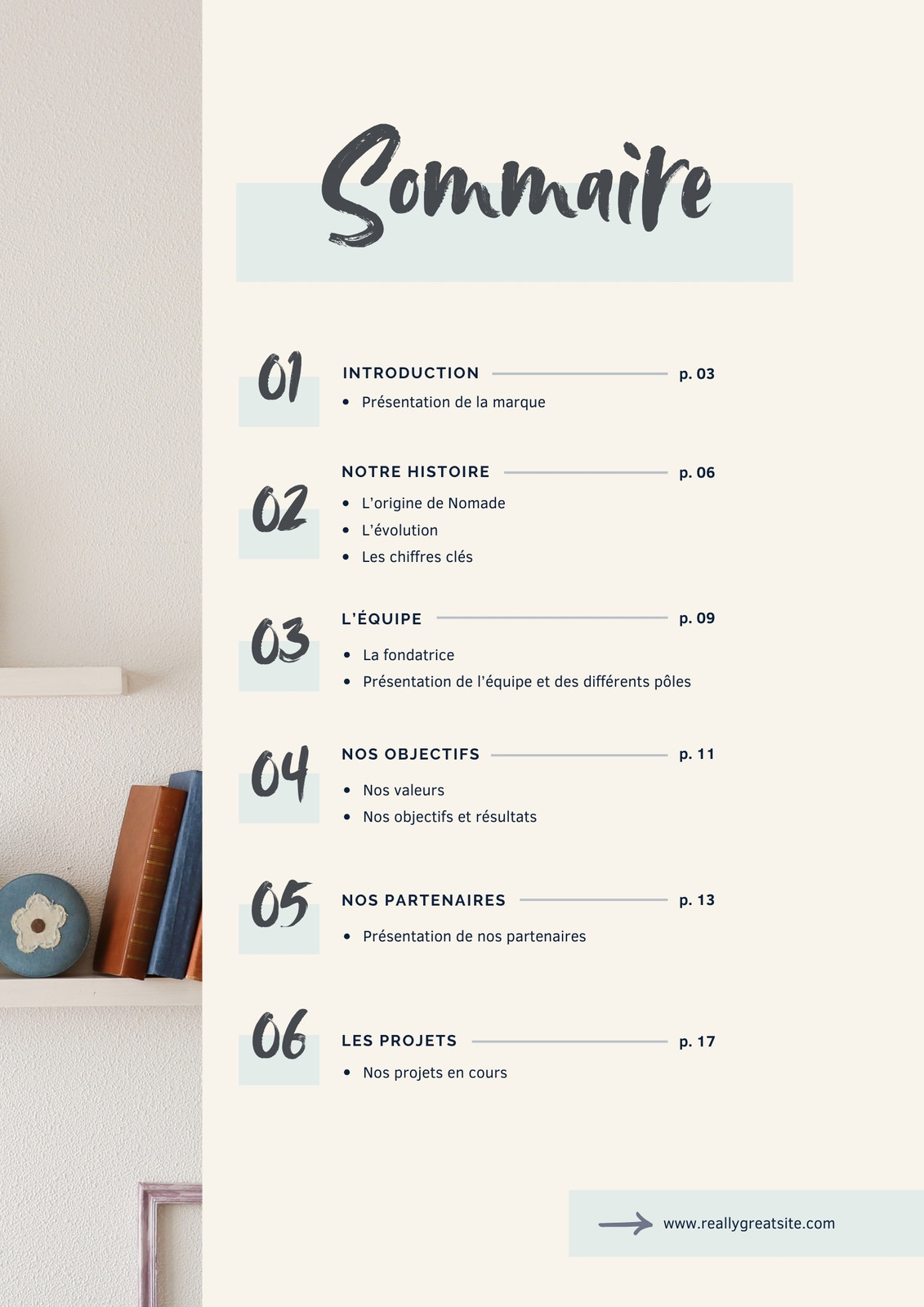 Sommaire

01
INTRODUCTION p. 03
• Présentation de la marque

02
NOTRE HISTOIRE p. 06
• L'origine de Nomade
• L'évolution
• Les chiffres clés

03
L'ÉQUIPE p. 09
• La fondatrice
• Présentation de l'équipe et des différents pôles

04
NOS OBJECTIFS p. 11
• Nos valeurs
• Nos objectifs et résultats

05
NOS PARTENAIRES p. 13
• Présentation de nos partenaires

06
LES PROJETS p. 17
• Nos projets en cours

→ www.reallygreatsite.com